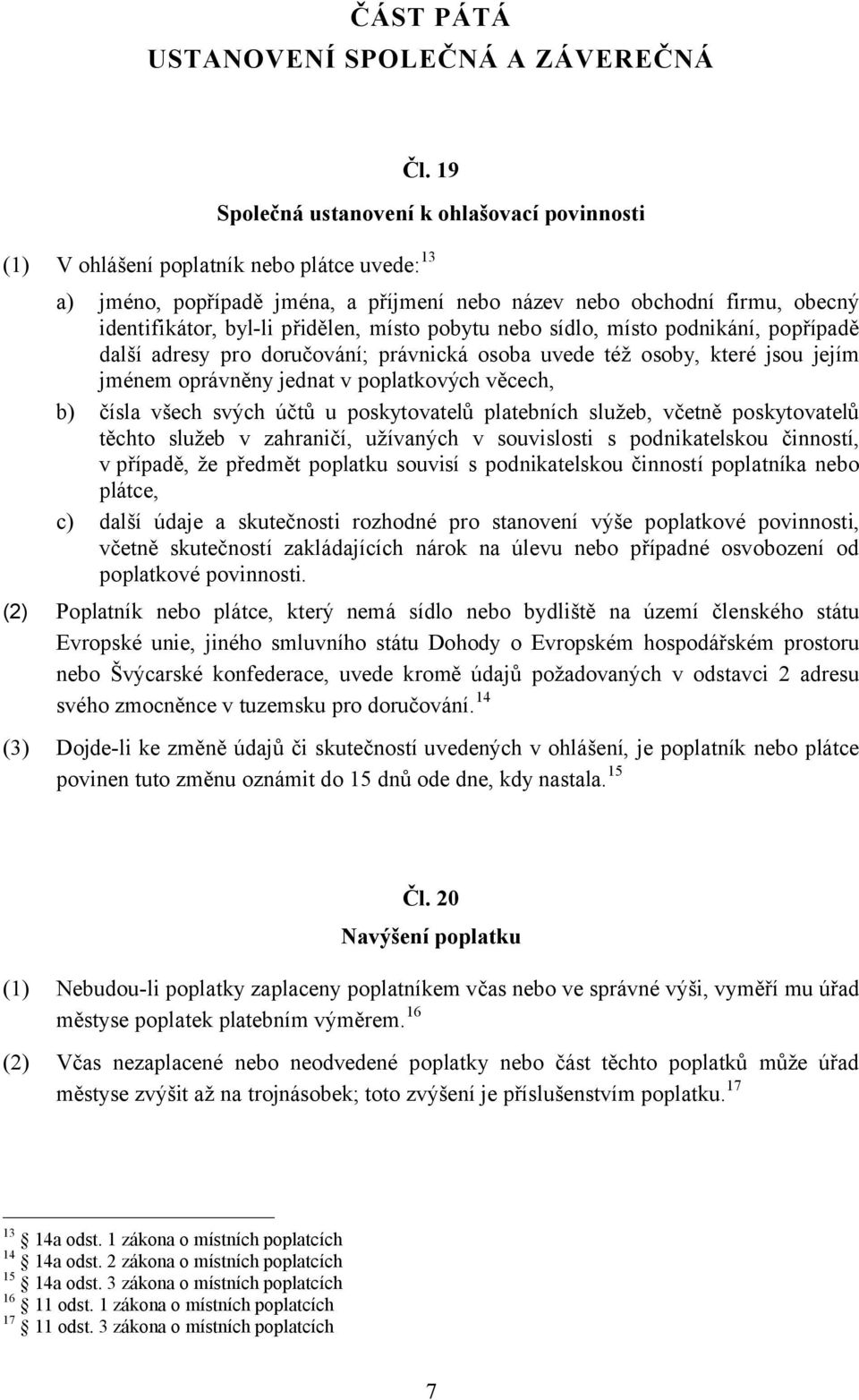 ČÁST PÁTÁ
USTANOVENÍ SPOLEČNÁ A ZÁVEREČNÁ

Čl. 19
Společná ustanovení k ohlašovací povinnosti

(1) V ohlášení poplatník nebo plátce uvede:$^{13}$

a) jméno, popřípadě jména, a příjmení nebo název nebo obchodní firmu, obecný identifikátor, byl-li přidělen, místo pobytu nebo sídlo, místo podnikání, popřípadě další adresy pro doručování; právnická osoba uvede též osoby, které jsou jejím jménem oprávněny jednat v poplatkových věcech,

b) čísla všech svých účtů u poskytovatelů platebních služeb, včetně poskytovatelů těchto služeb v zahraničí, užívaných v souvislosti s podnikatelskou činností, v případě, že předmět poplatku souvisí s podnikatelskou činností poplatníka nebo plátce,

c) další údaje a skutečnosti rozhodné pro stanovení výše poplatkové povinnosti, včetně skutečností zakládajících nárok na úlevu nebo případné osvobození od poplatkové povinnosti.

(2) Poplatník nebo plátce, který nemá sídlo nebo bydliště na území členského státu Evropské unie, jiného smluvního státu Dohody o Evropském hospodářském prostoru nebo Švýcarské konfederace, uvede kromě údajů požadovaných v odstavci 2 adresu svého zmocněnce v tuzemsku pro doručování.$^{14}$

(3) Dojde-li ke změně údajů či skutečností uvedených v ohlášení, je poplatník nebo plátce povinen tuto změnu oznámit do 15 dnů ode dne, kdy nastala.$^{15}$

Čl. 20
Navýšení poplatku

(1) Nebudou-li poplatky zaplaceny poplatníkem včas nebo ve správné výši, vyměří mu úřad městyse poplatek platebním výměrem.$^{16}$

(2) Včas nezaplacené nebo neodvedené poplatky nebo část těchto poplatků může úřad městyse zvýšit až na trojnásobek; toto zvýšení je příslušenstvím poplatku.$^{17}$

$^{13}$ 14a odst. 1 zákona o místních poplatcích
$^{14}$ 14a odst. 2 zákona o místních poplatcích
$^{15}$ 14a odst. 3 zákona o místních poplatcích
$^{16}$ 11 odst. 1 zákona o místních poplatcích
$^{17}$ 11 odst. 3 zákona o místních poplatcích

7